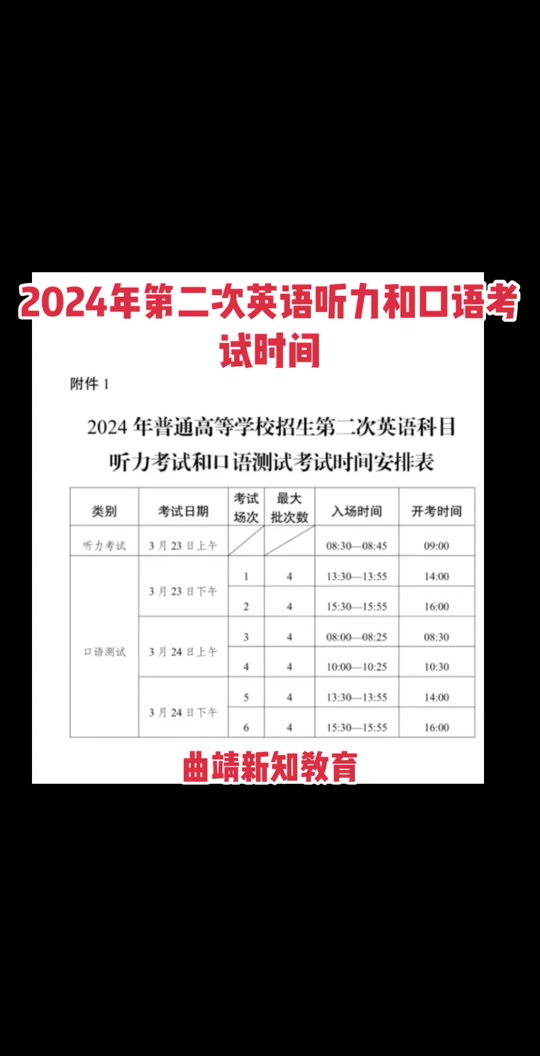 2024年第二次英语听力和口语考试时间

附件 1

2024 年普通高等学校招生第二次英语科目听力考试和口语测试考试时间安排表

| 类别 | 考试日期 | 考试场次 | 最大批次数 | 入场时间 | 开考时间 |
|---|---|---|---|---|---|
| 听力考试 | 3 月 23 日上午 | | | 08:30—08:45 | 09:00 |
| 口语测试 | 3 月 23 日下午 | 1 | 4 | 13:30—13:55 | 14:00 |
| | | 2 | 4 | 15:30—15:55 | 16:00 |
| | 3 月 24 日上午 | 3 | 4 | 08:00—08:25 | 08:30 |
| | | 4 | 4 | 10:00—10:25 | 10:30 |
| | 3 月 24 日下午 | 5 | 4 | 13:30—13:55 | 14:00 |
| | | 6 | 4 | 15:30—15:55 | 16:00 |

曲靖新知教育